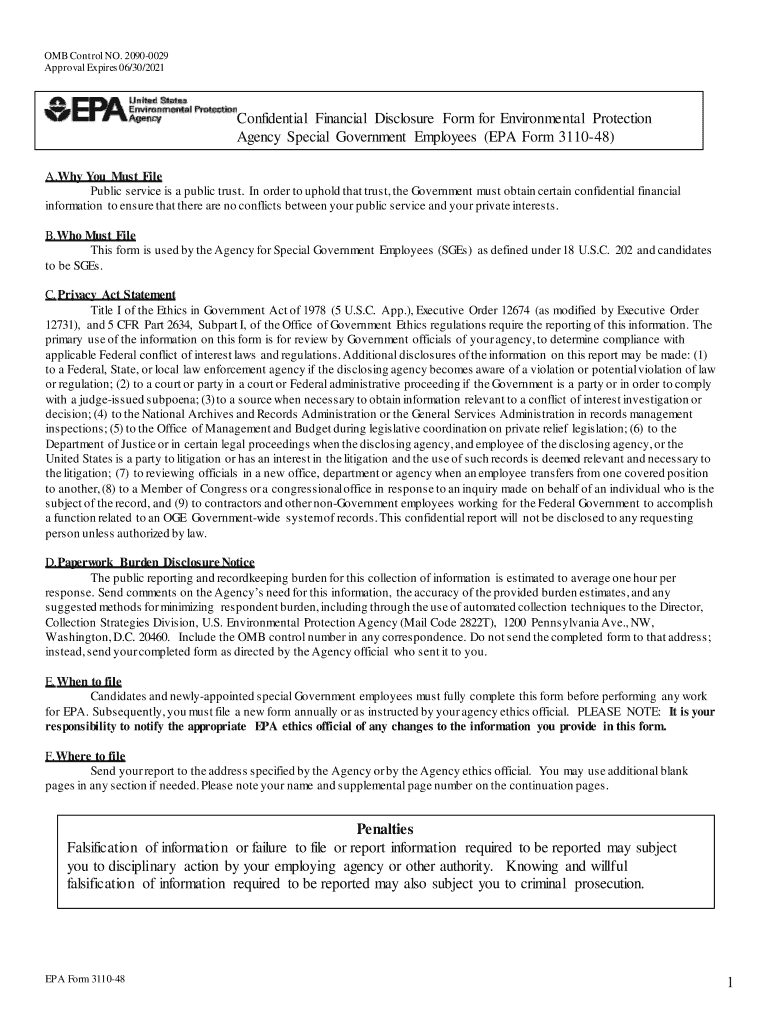 OMB Control NO. 2090-0029
Approval Expires 06/30/2021

EPA United States Environmental Protection Agency

Confidential Financial Disclosure Form for Environmental Protection Agency Special Government Employees (EPA Form 3110-48)

A. Why You Must File
Public service is a public trust. In order to uphold that trust, the Government must obtain certain confidential financial information to ensure that there are no conflicts between your public service and your private interests.

B. Who Must File
This form is used by the Agency for Special Government Employees (SGEs) as defined under 18 U.S.C. 202 and candidates to be SGEs.

C. Privacy Act Statement
Title I of the Ethics in Government Act of 1978 (5 U.S.C. App.), Executive Order 12674 (as modified by Executive Order 12731), and 5 CFR Part 2634, Subpart I, of the Office of Government Ethics regulations require the reporting of this information. The primary use of the information on this form is for review by Government officials of your agency, to determine compliance with applicable Federal conflict of interest laws and regulations. Additional disclosures of the information on this report may be made: (1) to a Federal, State, or local law enforcement agency if the disclosing agency becomes aware of a violation or potential violation of law or regulation; (2) to a court or party in a court or Federal administrative proceeding if the Government is a party or in order to comply with a judge-issued subpoena; (3) to a source when necessary to obtain information relevant to a conflict of interest investigation or decision; (4) to the National Archives and Records Administration or the General Services Administration in records management inspections; (5) to the Office of Management and Budget during legislative coordination on private relief legislation; (6) to the Department of Justice or in certain legal proceedings when the disclosing agency, and employee of the disclosing agency, or the United States is a party to litigation or has an interest in the litigation and the use of such records is deemed relevant and necessary to the litigation; (7) to reviewing officials in a new office, department or agency when an employee transfers from one covered position to another, (8) to a Member of Congress or a congressional office in response to an inquiry made on behalf of an individual who is the subject of the record, and (9) to contractors and other non-Government employees working for the Federal Government to accomplish a function related to an OGE Government-wide system of records. This confidential report will not be disclosed to any requesting person unless authorized by law.

D. Paperwork Burden Disclosure Notice
The public reporting and recordkeeping burden for this collection of information is estimated to average one hour per response. Send comments on the Agency's need for this information, the accuracy of the provided burden estimates, and any suggested methods for minimizing respondent burden, including through the use of automated collection techniques to the Director, Collection Strategies Division, U.S. Environmental Protection Agency (Mail Code 2822T), 1200 Pennsylvania Ave., NW, Washington, D.C. 20460. Include the OMB control number in any correspondence. Do not send the completed form to that address; instead, send your completed form as directed by the Agency official who sent it to you.

E. When to file
Candidates and newly-appointed special Government employees must fully complete this form before performing any work for EPA. Subsequently, you must file a new form annually or as instructed by your agency ethics official. PLEASE NOTE: It is your responsibility to notify the appropriate EPA ethics official of any changes to the information you provide in this form.

F. Where to file
Send your report to the address specified by the Agency or by the Agency ethics official. You may use additional blank pages in any section if needed. Please note your name and supplemental page number on the continuation pages.

Penalties
Falsification of information or failure to file or report information required to be reported may subject you to disciplinary action by your employing agency or other authority. Knowing and willful falsification of information required to be reported may also subject you to criminal prosecution.

EPA Form 3110-48

1